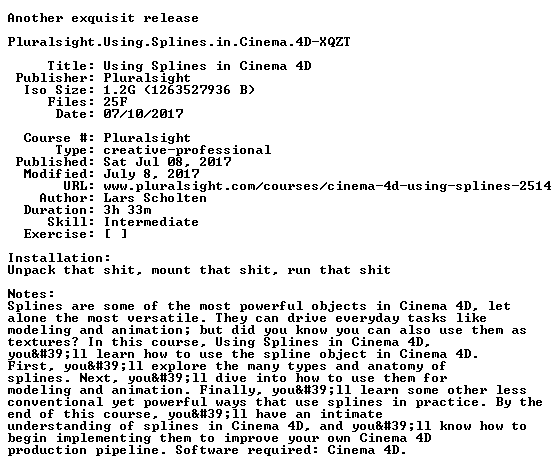 Another exquisit release

Pluralsight.Using.Splines.in.Cinema.4D-XQZT

Title: Using Splines in Cinema 4D
Publisher: Pluralsight
Iso Size: 1.2G (1263527936 B)
Files: 25F
Date: 07/10/2017

Course #: Pluralsight
Type: creative-professional
Published: Sat Jul 08, 2017
Modified: July 8, 2017
URL: www.pluralsight.com/courses/cinema-4d-using-splines-2514
Author: Lars Scholten
Duration: 3h 33m
Skill: Intermediate
Exercise: [ ]

Installation:
Unpack that shit, mount that shit, run that shit

Notes:
Splines are some of the most powerful objects in Cinema 4D, let alone the most versatile. They can drive everyday tasks like modeling and animation; but did you know you can also use them as textures? In this course, Using Splines in Cinema 4D, you&#39;ll learn how to use the spline object in Cinema 4D. First, you&#39;ll explore the many types and anatomy of splines. Next, you&#39;ll dive into how to use them for modeling and animation. Finally, you&#39;ll learn some other less conventional yet powerful ways that use splines in practice. By the end of this course, you&#39;ll have an intimate understanding of splines in Cinema 4D, and you&#39;ll know how to begin implementing them to improve your own Cinema 4D production pipeline. Software required: Cinema 4D.